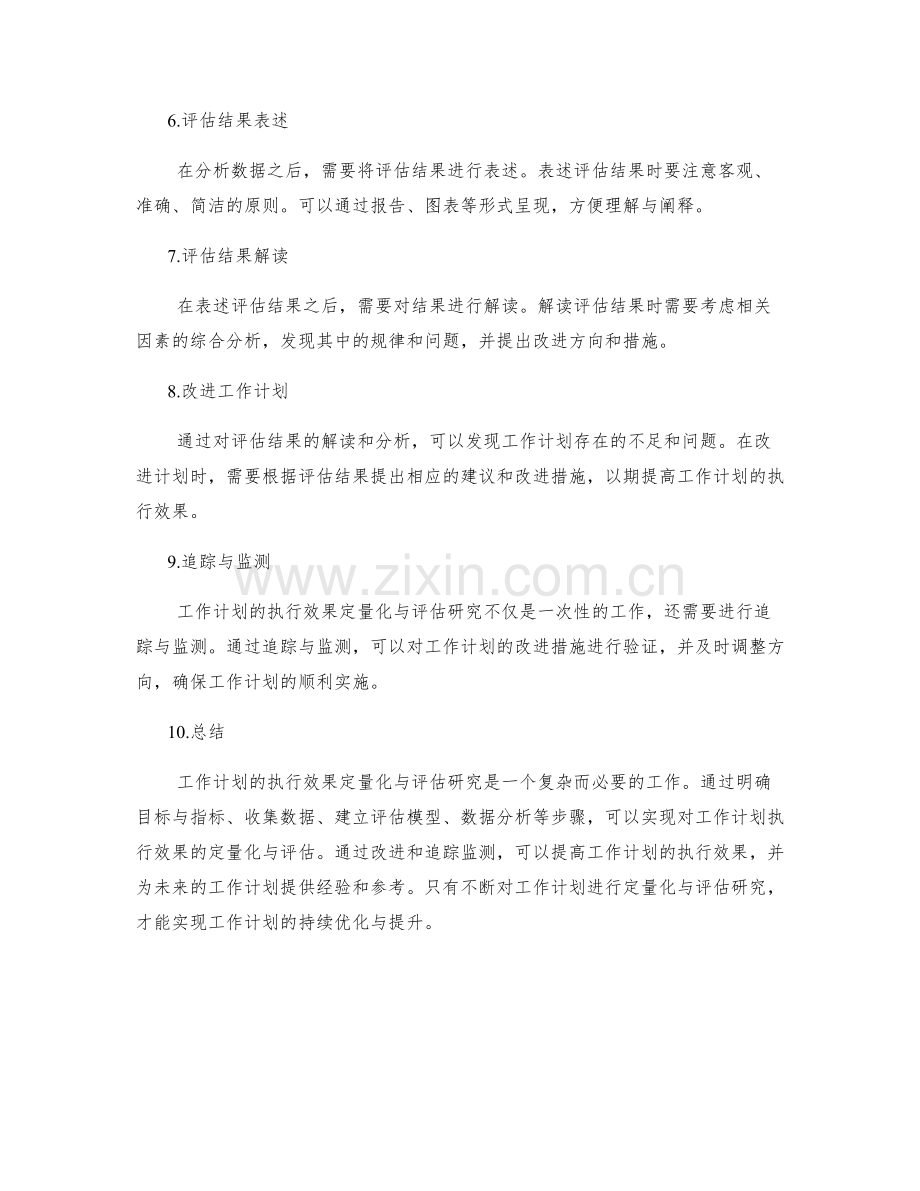 6.评估结果表述

在分析数据之后，需要将评估结果进行表述。表述评估结果时要注意客观、准确、简洁的原则。可以通过报告、图表等形式呈现，方便理解与阐释。

7.评估结果解读

在表述评估结果之后，需要对结果进行解读。解读评估结果时需要考虑相关因素的综合分析，发现其中的规律和问题，并提出改进方向和措施。

8.改进工作计划

通过对评估结果的解读和分析，可以发现工作计划存在的不足和问题。在改进计划时，需要根据评估结果提出相应的建议和改进措施，以期提高工作计划的执行效果。

9.追踪与监测

www.zixin.com.cn

工作计划的执行效果定量化与评估研究不仅是一次性的工作，还需要进行追踪与监测。通过追踪与监测，可以对工作计划的改进措施进行验证，并及时调整方向，确保工作计划的顺利实施。

10.总结

工作计划的执行效果定量化与评估研究是一个复杂而必要的工作。通过明确目标与指标、收集数据、建立评估模型、数据分析等步骤，可以实现对工作计划执行效果的定量化与评估。通过改进和追踪监测，可以提高工作计划的执行效果，并为未来的工作计划提供经验和参考。只有不断对工作计划进行定量化与评估研究，才能实现工作计划的持续优化与提升。